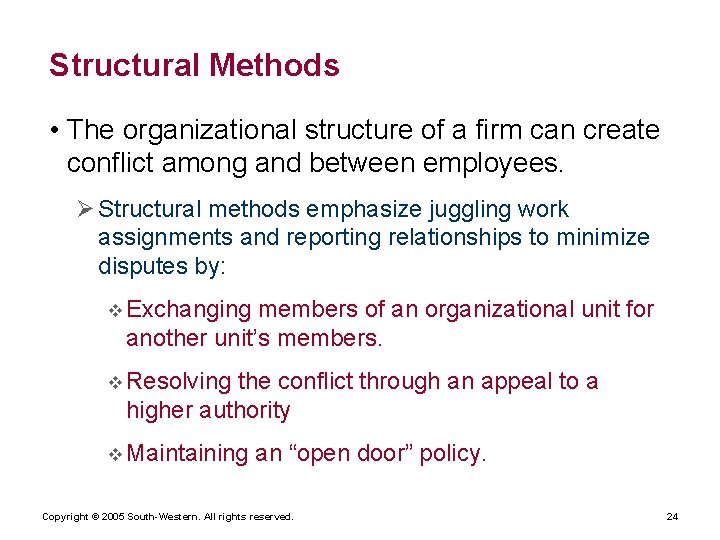 Structural Methods

• The organizational structure of a firm can create conflict among and between employees.

➢ Structural methods emphasize juggling work assignments and reporting relationships to minimize disputes by:

❖ Exchanging members of an organizational unit for another unit's members.

❖ Resolving the conflict through an appeal to a higher authority

❖ Maintaining an "open door" policy.

Copyright © 2005 South-Western. All rights reserved.

24